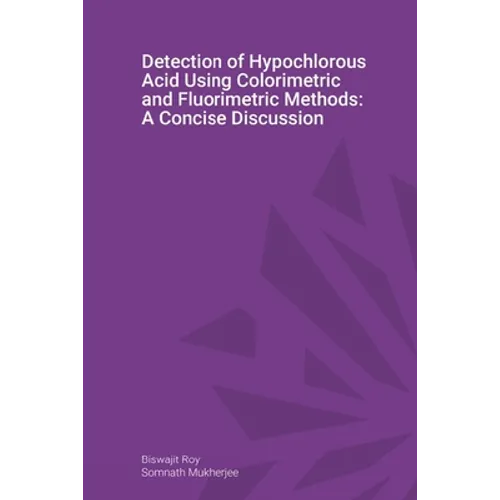 Detection of Hypochlorous Acid Using Colorimetric and Fluorimetric Methods: A Concise Discussion

Biswajit Roy
Somnath Mukherjee